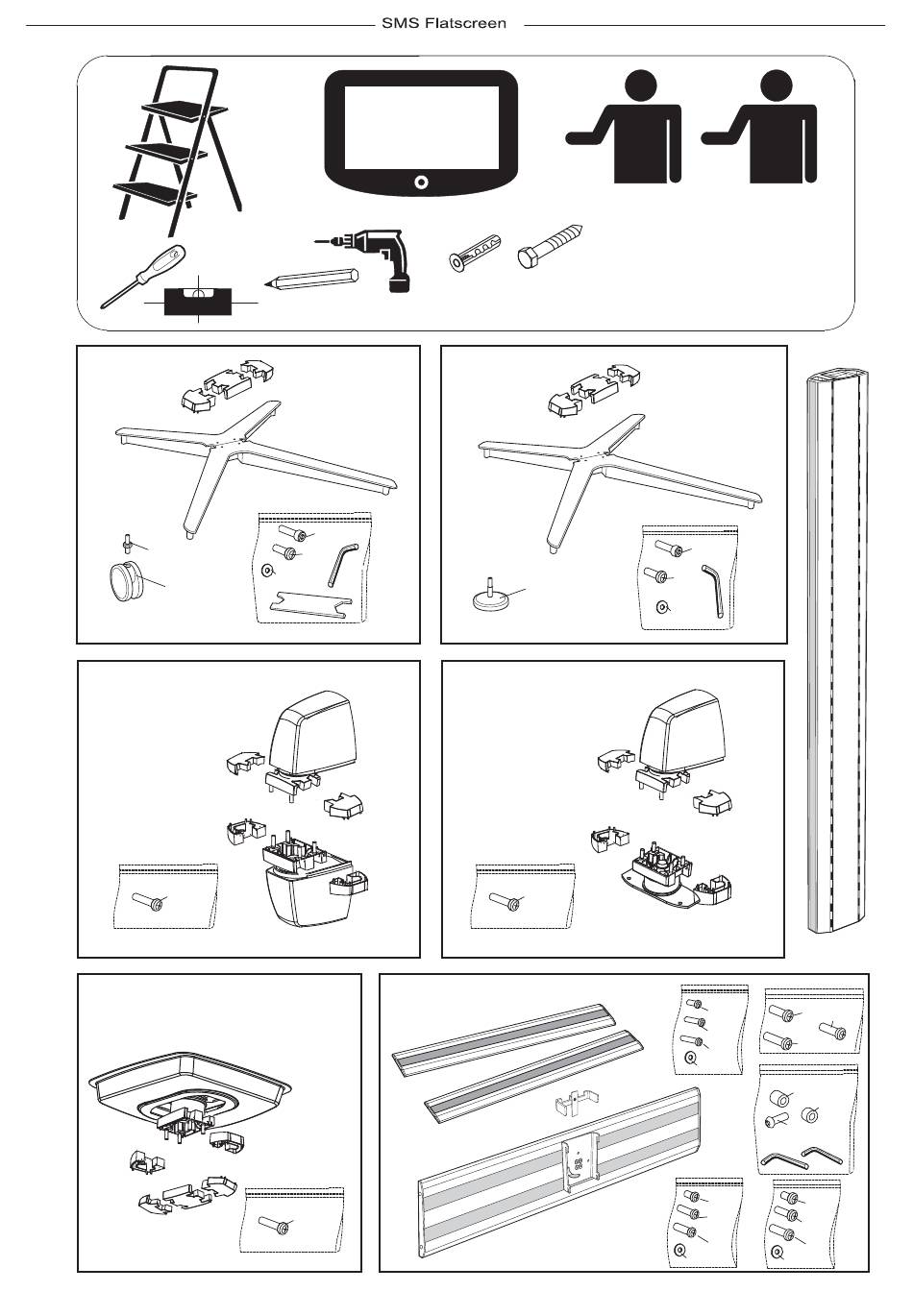 SMS Flatscreen